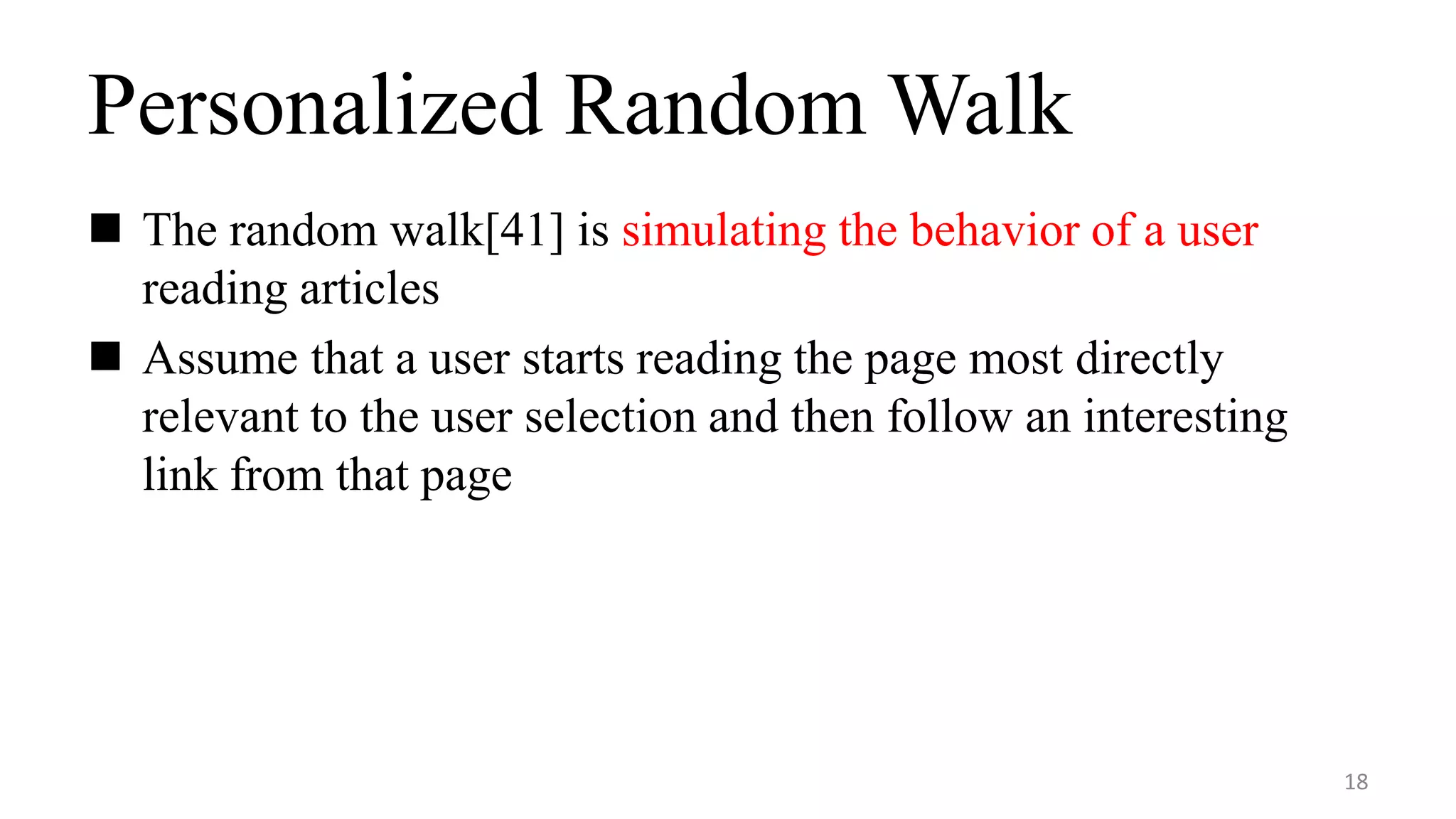 Personalized Random Walk

■ The random walk[41] is simulating the behavior of a user reading articles

■ Assume that a user starts reading the page most directly relevant to the user selection and then follow an interesting link from that page

18